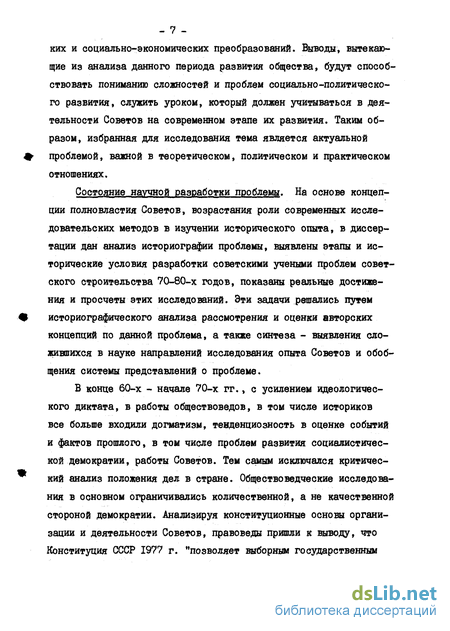 - 7 -

ких и социально-экономических преобразований. Выводы, вытекающие из анализа данного периода развития общества, будут способствовать пониманию сложностей и проблем социально-политического развития, служить уроком, который должен учитываться в деятельности Советов на современном этапе их развития. Таким образом, избранная для исследования тема является актуальной проблемой, важной в теоретическом, политическом и практическом отношениях.

Состояние научной разработки проблемы. На основе концепции полновластия Советов, возрастания роли современных исследовательских методов в изучении исторического опыта, в диссертации дан анализ историографии проблемы, выявлены этапы и исторические условия разработки советскими учеными проблем советского строительства 70-80-х годов, показаны реальные достижения и просчеты этих исследований. Эти задачи решались путем историографического анализа рассмотрения и оценки авторских концепций по данной проблема, а также синтеза - выявления сложившихся в науке направлений исследования опыта Советов и обобщения системы представлений о проблеме.

В конце 60-х - начале 70-х гг., с усилением идеологического диктата, в работы обществоведов, в том числе историков все больше входили догматизм, тенденциозность в оценке событий и фактов прошлого, в том числе проблем развития социалистической демократии, работы Советов. Тем самым исключался критический анализ положения дел в стране. Обществоведческие исследования в основном ограничивались количественной, а не качественной стороной демократии. Анализируя конституционные основы организации и деятельности Советов, правоведы пришли к выводу, что Конституция СССР 1977 г. "позволяет выборным государственным

dsLib.net
библиотека диссертаций